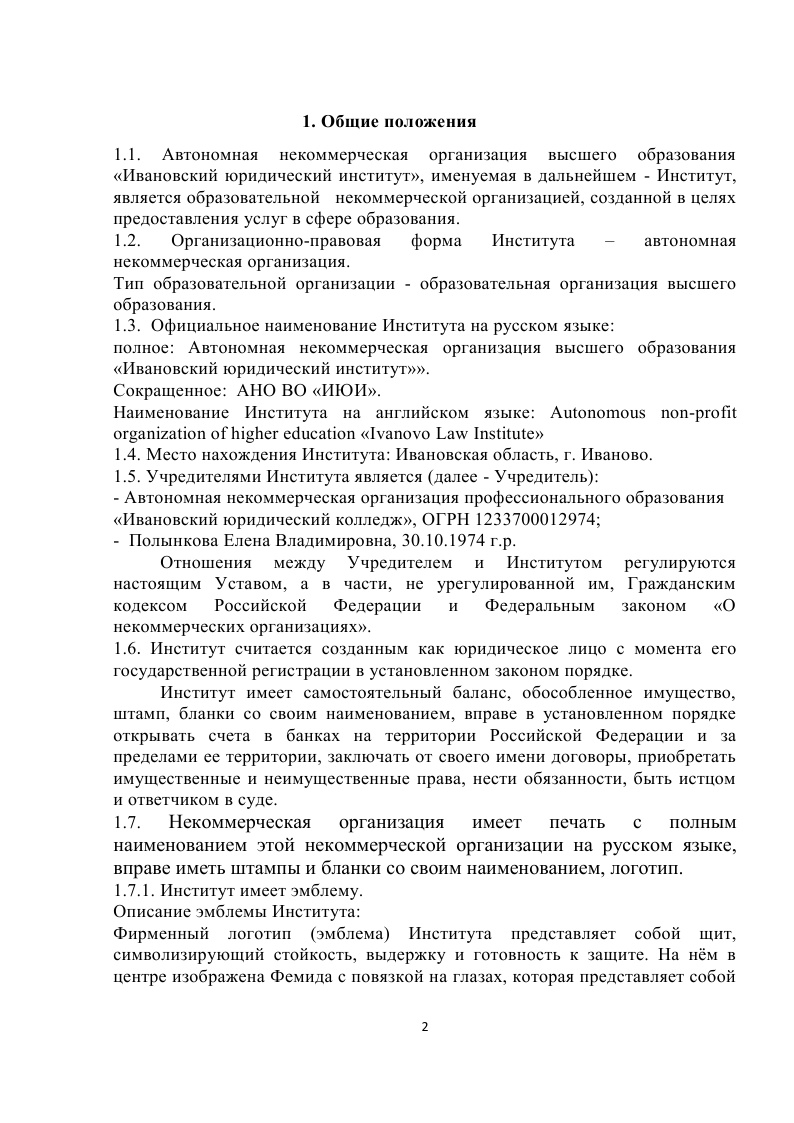 1. Общие положения

1.1. Автономная некоммерческая организация высшего образования «Ивановский юридический институт», именуемая в дальнейшем - Институт, является образовательной некоммерческой организацией, созданной в целях предоставления услуг в сфере образования.
1.2. Организационно-правовая форма Института – автономная некоммерческая организация.
Тип образовательной организации - образовательная организация высшего образования.
1.3. Официальное наименование Института на русском языке:
полное: Автономная некоммерческая организация высшего образования «Ивановский юридический институт»».
Сокращенное: АНО ВО «ИЮИ».
Наименование Института на английском языке: Autonomous non-profit organization of higher education «Ivanovo Law Institute»
1.4. Место нахождения Института: Ивановская область, г. Иваново.
1.5. Учредителями Института является (далее - Учредитель):
- Автономная некоммерческая организация профессионального образования «Ивановский юридический колледж», ОГРН 1233700012974;
- Полынкова Елена Владимировна, 30.10.1974 г.р.
Отношения между Учредителем и Институтом регулируются настоящим Уставом, а в части, не урегулированной им, Гражданским кодексом Российской Федерации и Федеральным законом «О некоммерческих организациях».
1.6. Институт считается созданным как юридическое лицо с момента его государственной регистрации в установленном законом порядке.
Институт имеет самостоятельный баланс, обособленное имущество, штамп, бланки со своим наименованием, вправе в установленном порядке открывать счета в банках на территории Российской Федерации и за пределами ее территории, заключать от своего имени договоры, приобретать имущественные и неимущественные права, нести обязанности, быть истцом и ответчиком в суде.
1.7. Некоммерческая организация имеет печать с полным наименованием этой некоммерческой организации на русском языке, вправе иметь штампы и бланки со своим наименованием, логотип.
1.7.1. Институт имеет эмблему.
Описание эмблемы Института:
Фирменный логотип (эмблема) Института представляет собой щит, символизирующий стойкость, выдержку и готовность к защите. На нём в центре изображена Фемида с повязкой на глазах, которая представляет собой

2